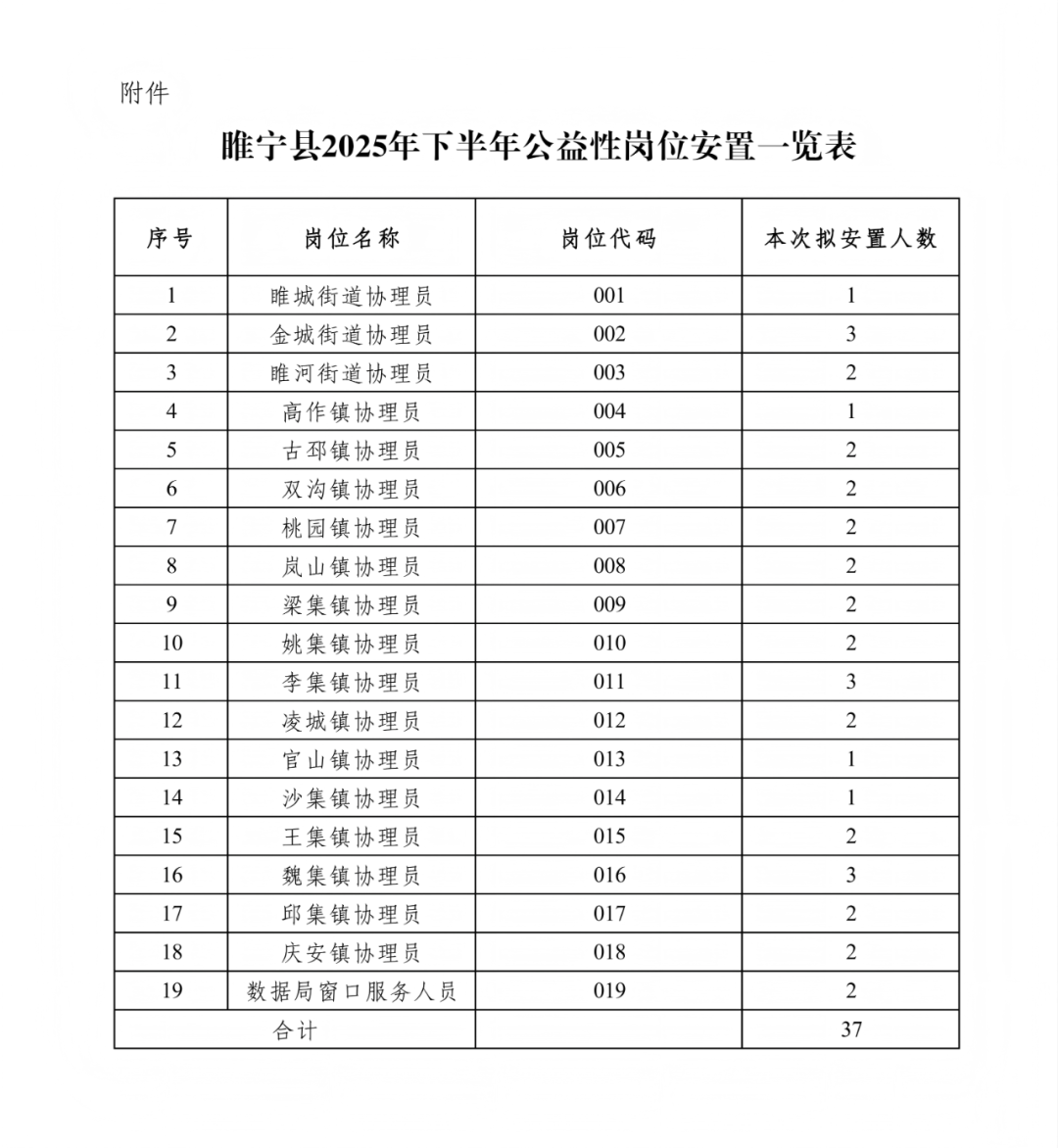 附件

睢宁县2025年下半年公益性岗位安置一览表

| 序号 | 岗位名称 | 岗位代码 | 本次拟安置人数 |
|---|---|---|---|
| 1 | 睢城街道协理员 | 001 | 1 |
| 2 | 金城街道协理员 | 002 | 3 |
| 3 | 睢河街道协理员 | 003 | 2 |
| 4 | 高作镇协理员 | 004 | 1 |
| 5 | 古邳镇协理员 | 005 | 2 |
| 6 | 双沟镇协理员 | 006 | 2 |
| 7 | 桃园镇协理员 | 007 | 2 |
| 8 | 岚山镇协理员 | 008 | 2 |
| 9 | 梁集镇协理员 | 009 | 2 |
| 10 | 姚集镇协理员 | 010 | 2 |
| 11 | 李集镇协理员 | 011 | 3 |
| 12 | 凌城镇协理员 | 012 | 2 |
| 13 | 官山镇协理员 | 013 | 1 |
| 14 | 沙集镇协理员 | 014 | 1 |
| 15 | 王集镇协理员 | 015 | 2 |
| 16 | 魏集镇协理员 | 016 | 3 |
| 17 | 邱集镇协理员 | 017 | 2 |
| 18 | 庆安镇协理员 | 018 | 2 |
| 19 | 数据局窗口服务人员 | 019 | 2 |
| 合计 | | | 37 |